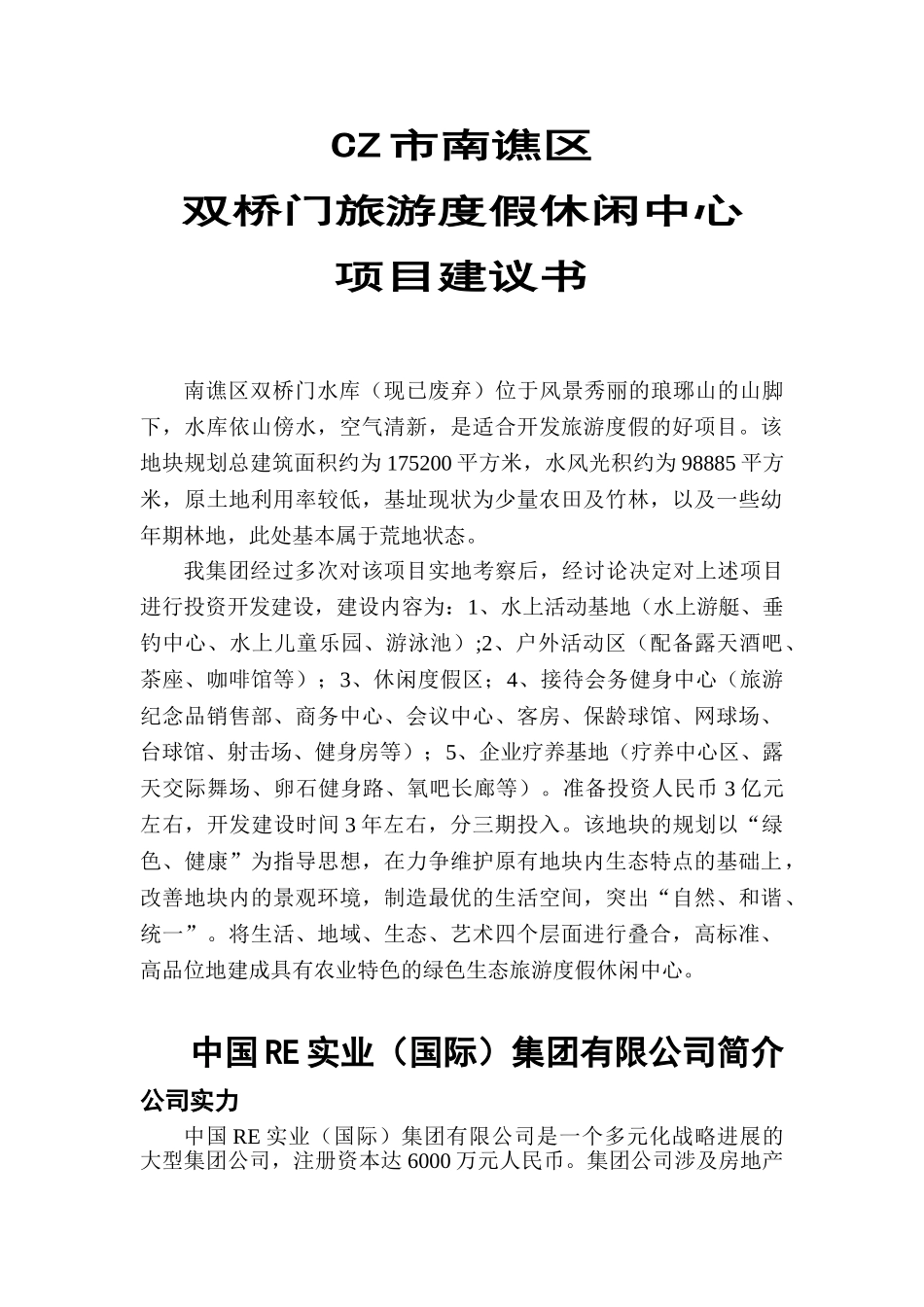 CZ 市南谯区

双桥门旅游度假休闲中心

项目建议书

南谯区双桥门水库（现已废弃）位于风景秀丽的琅琊山的山脚下，水库依山傍水，空气清新，是适合开发旅游度假的好项目。该地块规划总建筑面积约为 175200 平方米，水风光积约为 98885 平方米，原土地利用率较低，基址现状为少量农田及竹林，以及一些幼年期林地，此处基本属于荒地状态。

我集团经过多次对该项目实地考察后，经讨论决定对上述项目进行投资开发建设，建设内容为：1、水上活动基地（水上游艇、垂钓中心、水上儿童乐园、游泳池）;2、户外活动区（配备露天酒吧、茶座、咖啡馆等）；3、休闲度假区；4、接待会务健身中心（旅游纪念品销售部、商务中心、会议中心、客房、保龄球馆、网球场、台球馆、射击场、健身房等）；5、企业疗养基地（疗养中心区、露天交际舞场、卵石健身路、氧吧长廊等）。准备投资人民币 3 亿元左右，开发建设时间 3 年左右，分三期投入。该地块的规划以“绿色、健康”为指导思想，在力争维护原有地块内生态特点的基础上，改善地块内的景观环境，制造最优的生活空间，突出“自然、和谐、统一”。将生活、地域、生态、艺术四个层面进行叠合，高标准、高品位地建成具有农业特色的绿色生态旅游度假休闲中心。

中国 RE 实业（国际）集团有限公司简介

公司实力

中国 RE 实业（国际）集团有限公司是一个多元化战略进展的大型集团公司，注册资本达 6000 万元人民币。集团公司涉及房地产